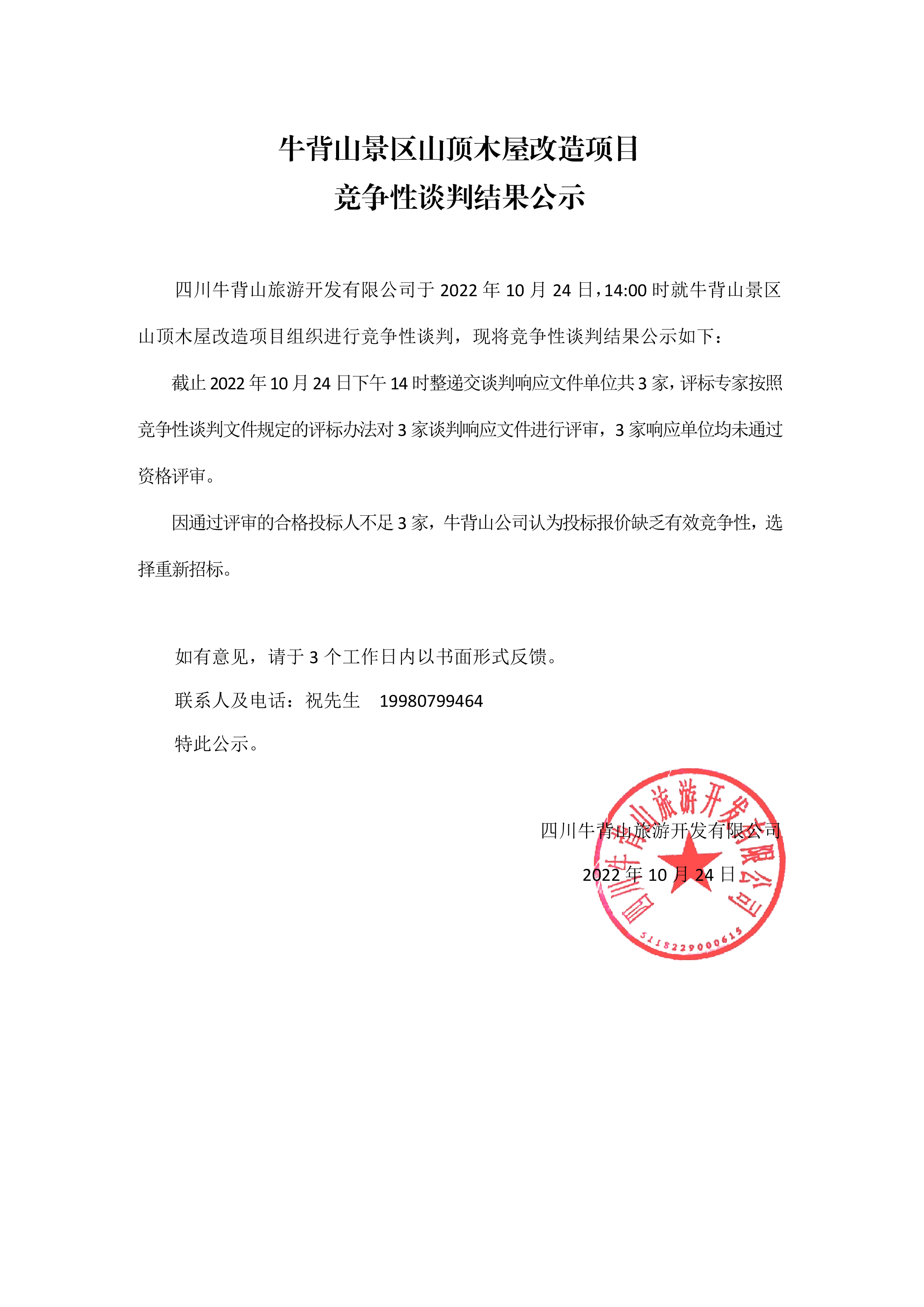 牛背山景区山顶木屋改造项目
竞争性谈判结果公示

四川牛背山旅游开发有限公司于 2022 年 10 月 24 日，14:00 时就牛背山景区山顶木屋改造项目组织进行竞争性谈判，现将竞争性谈判结果公示如下：

截止 2022 年 10 月 24 日下午 14 时整递交谈判响应文件单位共 3 家，评标专家按照竞争性谈判文件规定的评标办法对 3 家谈判响应文件进行评审，3 家响应单位均未通过资格评审。

因通过评审的合格投标人不足 3 家，牛背山公司认为投标报价缺乏有效竞争性，选择重新招标。

如有意见，请于 3 个工作日内以书面形式反馈。

联系人及电话：祝先生 19980799464

特此公示。

四川牛背山旅游开发有限公司

2022 年 10 月 24 日

四川牛背山旅游开发有限公司
5118229000615